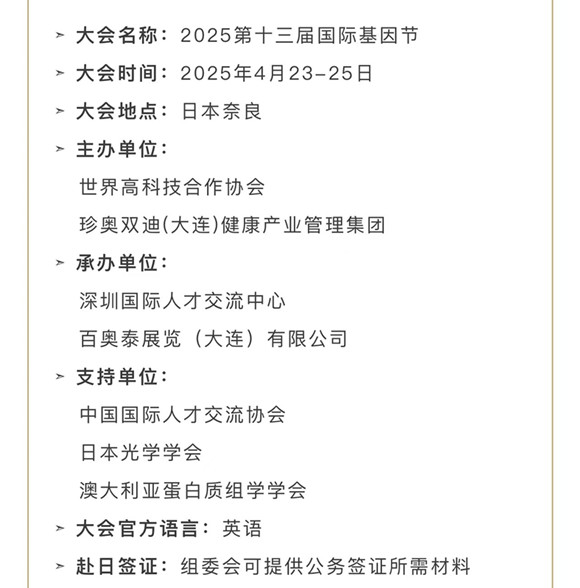 ➢ 大会名称：2025第十三届国际基因节

➢ 大会时间：2025年4月23-25日

➢ 大会地点：日本奈良

➢ 主办单位：

世界高科技合作协会

珍奥双迪(大连)健康产业管理集团

➢ 承办单位：

深圳国际人才交流中心

百奥泰展览（大连）有限公司

➢ 支持单位：

中国国际人才交流协会

日本光学学会

澳大利亚蛋白质组学学会

➢ 大会官方语言：英语

➢ 赴日签证：组委会可提供公务签证所需材料